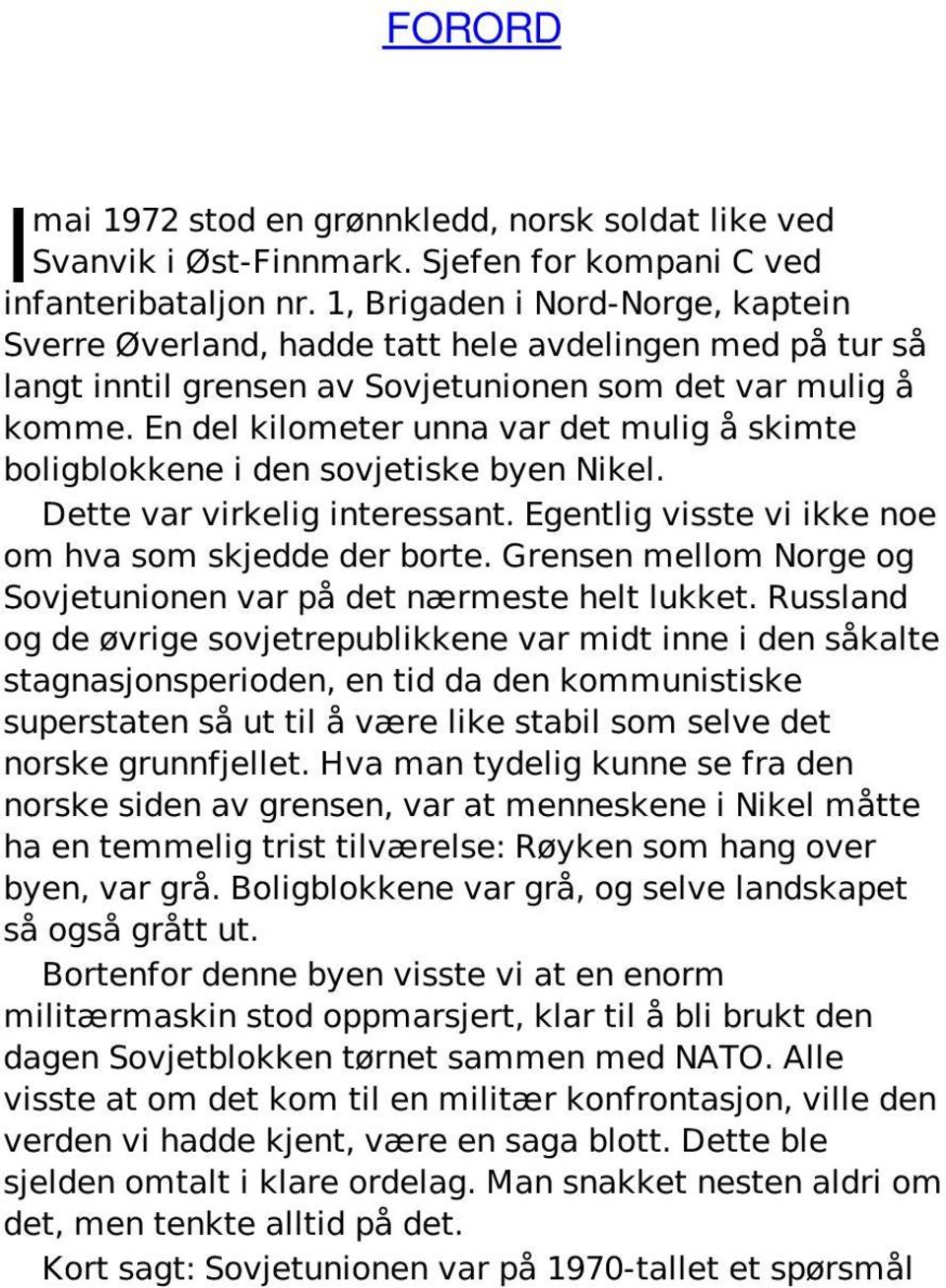 FORORD

I mai 1972 stod en grønnkledd, norsk soldat like ved Svanvik i Øst-Finnmark. Sjefen for kompani C ved infanteribataljon nr. 1, Brigaden i Nord-Norge, kaptein Sverre Øverland, hadde tatt hele avdelingen med på tur så langt inntil grensen av Sovjetunionen som det var mulig å komme. En del kilometer unna var det mulig å skimte boligblokkene i den sovjetiske byen Nikel.

Dette var virkelig interessant. Egentlig visste vi ikke noe om hva som skjedde der borte. Grensen mellom Norge og Sovjetunionen var på det nærmeste helt lukket. Russland og de øvrige sovjetrepublikkene var midt inne i den såkalte stagnasjonsperioden, en tid da den kommunistiske superstaten så ut til å være like stabil som selve det norske grunnfjellet. Hva man tydelig kunne se fra den norske siden av grensen, var at menneskene i Nikel måtte ha en temmelig trist tilværelse: Røyken som hang over byen, var grå. Boligblokkene var grå, og selve landskapet så også grått ut.

Bortenfor denne byen visste vi at en enorm militærmaskin stod oppmarsjert, klar til å bli brukt den dagen Sovjetblokken tørnet sammen med NATO. Alle visste at om det kom til en militær konfrontasjon, ville den verden vi hadde kjent, være en saga blott. Dette ble sjelden omtalt i klare ordelag. Man snakket nesten aldri om det, men tenkte alltid på det.

Kort sagt: Sovjetunionen var på 1970-tallet et spørsmål